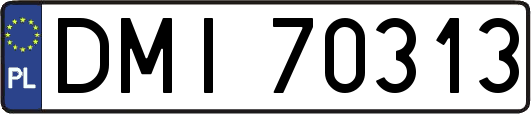 PL
DMI 70313